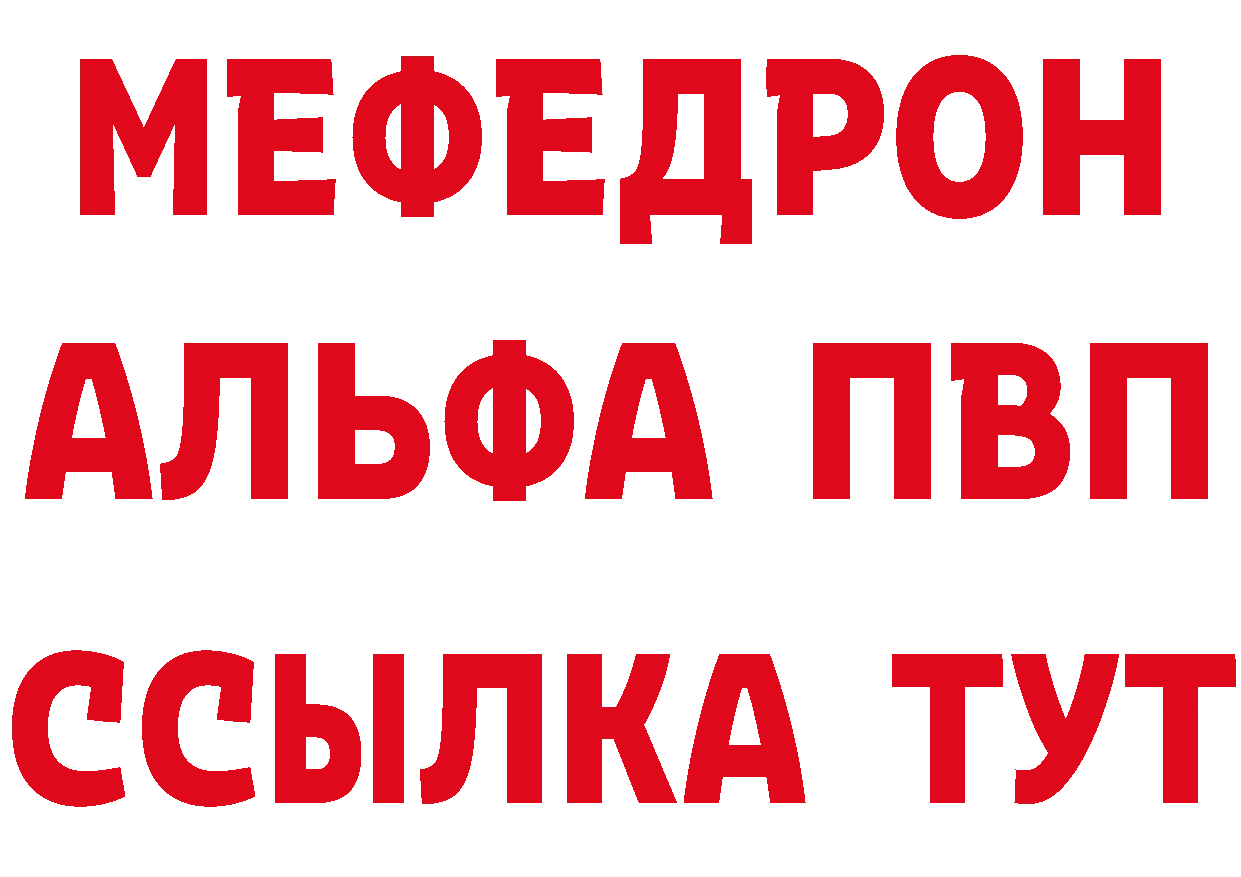 МЕФЕДРОН
АЛЬФА ПВП
ССЫЛКА ТУТ